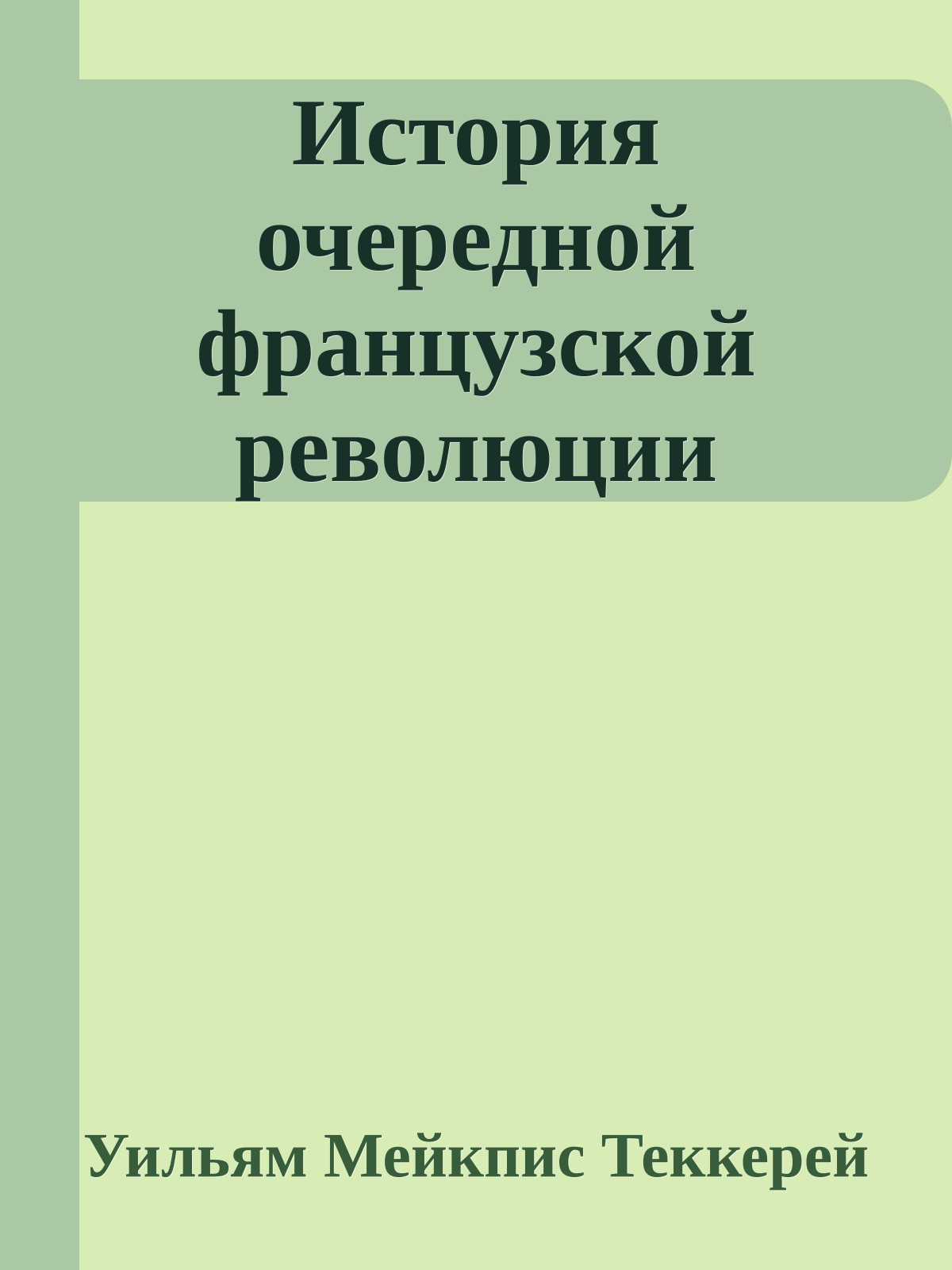 История очередной французской революции

Уильям Мейкпис Теккерей